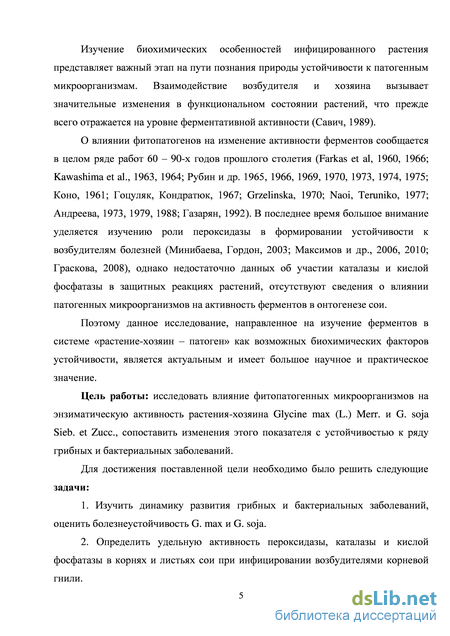 Изучение биохимических особенностей инфицированного растения представляет важный этап на пути познания природы устойчивости к патогенным микроорганизмам. Взаимодействие возбудителя и хозяина вызывает значительные изменения в функциональном состоянии растений, что прежде всего отражается на уровне ферментативной активности (Савич, 1989).

О влиянии фитопатогенов на изменение активности ферментов сообщается в целом ряде работ 60 – 90-х годов прошлого столетия (Farkas et al, 1960, 1966; Kawashima et al., 1963, 1964; Рубин и др. 1965, 1966, 1969, 1970, 1973, 1974, 1975; Коно, 1961; Гоцуляк, Кондратюк, 1967; Grzelinska, 1970; Naoi, Teruniko, 1977; Андреева, 1973, 1979, 1988; Газарян, 1992). В последнее время большое внимание уделяется изучению роли пероксидазы в формировании устойчивости к возбудителям болезней (Минибаева, Гордон, 2003; Максимов и др., 2006, 2010; Граскова, 2008), однако недостаточно данных об участии каталазы и кислой фосфатазы в защитных реакциях растений, отсутствуют сведения о влиянии патогенных микроорганизмов на активность ферментов в онтогенезе сои.

Поэтому данное исследование, направленное на изучение ферментов в системе «растение-хозяин – патоген» как возможных биохимических факторов устойчивости, является актуальным и имеет большое научное и практическое значение.

Цель работы: исследовать влияние фитопатогенных микроорганизмов на энзиматическую активность растения-хозяина Glycine max (L.) Merr. и G. soja Sieb. et Zucc., сопоставить изменения этого показателя с устойчивостью к ряду грибных и бактериальных заболеваний.

Для достижения поставленной цели необходимо было решить следующие задачи:

1. Изучить динамику развития грибных и бактериальных заболеваний, оценить болезнеустойчивость G. max и G. soja.

2. Определить удельную активность пероксидазы, каталазы и кислой фосфатазы в корнях и листьях сои при инфицировании возбудителями корневой гнили.

5

dsLib.net
библиотека диссертаций